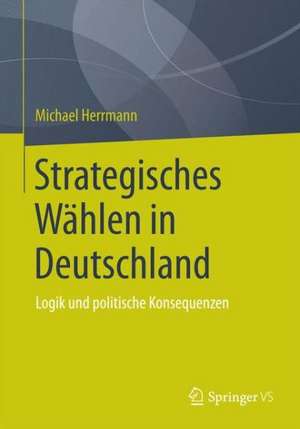 Michael Herrmann

Strategisches Wählen in Deutschland

Logik und politische Konsequenzen

Springer VS